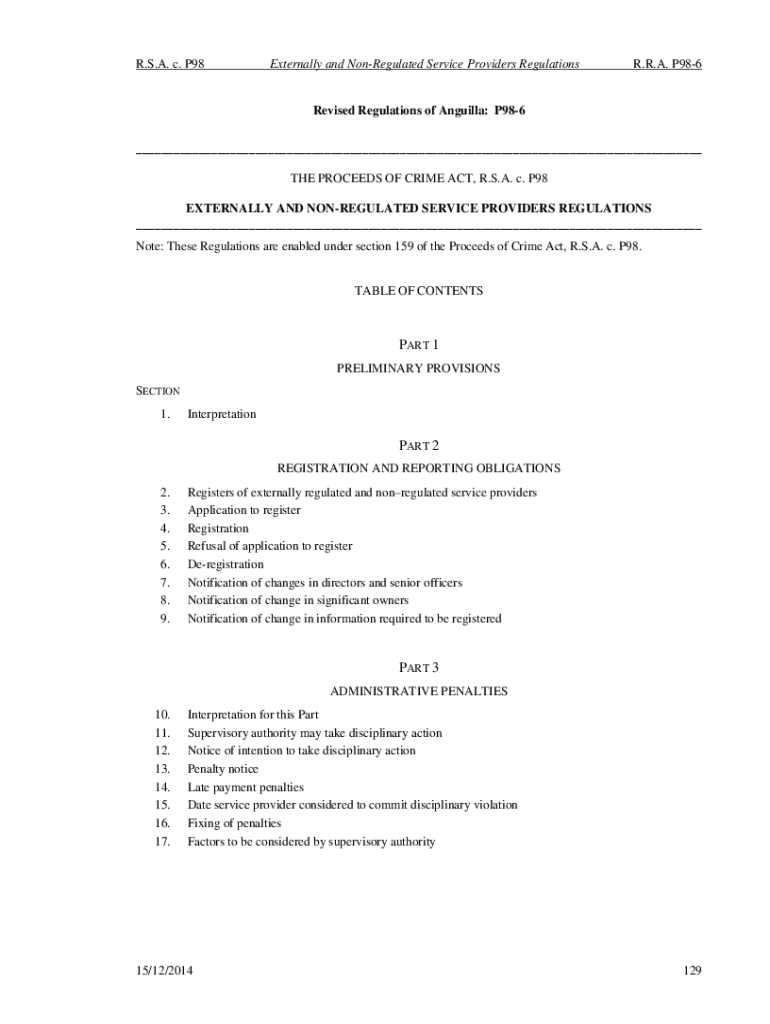 R.S.A. c. P98 Externally and Non-Regulated Service Providers Regulations R.R.A. P98-6

Revised Regulations of Anguilla: P98-6

THE PROCEEDS OF CRIME ACT, R.S.A. c. P98

EXTERNALLY AND NON-REGULATED SERVICE PROVIDERS REGULATIONS

Note: These Regulations are enabled under section 159 of the Proceeds of Crime Act, R.S.A. c. P98.

TABLE OF CONTENTS

PART 1

PRELIMINARY PROVISIONS

SECTION

1. Interpretation

PART 2

REGISTRATION AND REPORTING OBLIGATIONS

2. Registers of externally regulated and non–regulated service providers
3. Application to register
4. Registration
5. Refusal of application to register
6. De-registration
7. Notification of changes in directors and senior officers
8. Notification of change in significant owners
9. Notification of change in information required to be registered

PART 3

ADMINISTRATIVE PENALTIES

10. Interpretation for this Part
11. Supervisory authority may take disciplinary action
12. Notice of intention to take disciplinary action
13. Penalty notice
14. Late payment penalties
15. Date service provider considered to commit disciplinary violation
16. Fixing of penalties
17. Factors to be considered by supervisory authority

15/12/2014 129